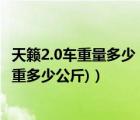 天籁2.0车重量多少
重多少公斤)）